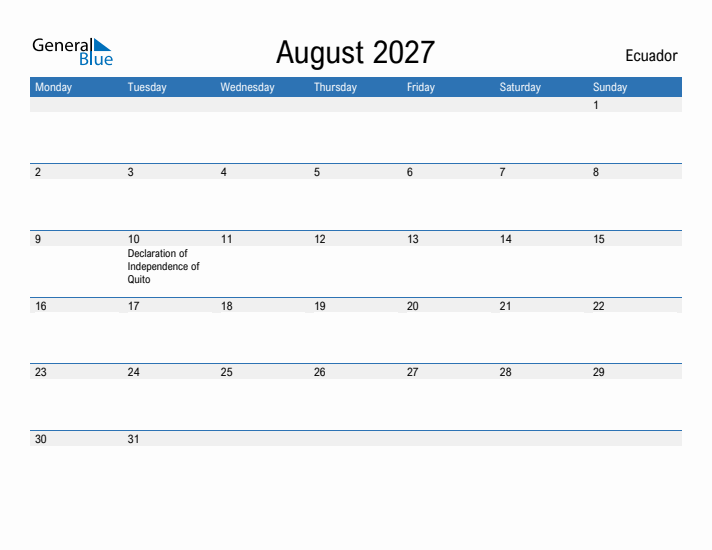 General Blue

August 2027

Ecuador

| Monday | Tuesday | Wednesday | Thursday | Friday | Saturday | Sunday |
|---|---|---|---|---|---|---|
| | | | | | | 1 |
| 2 | 3 | 4 | 5 | 6 | 7 | 8 |
| 9 | 10 Declaration of Independence of Quito | 11 | 12 | 13 | 14 | 15 |
| 16 | 17 | 18 | 19 | 20 | 21 | 22 |
| 23 | 24 | 25 | 26 | 27 | 28 | 29 |
| 30 | 31 | | | | | |